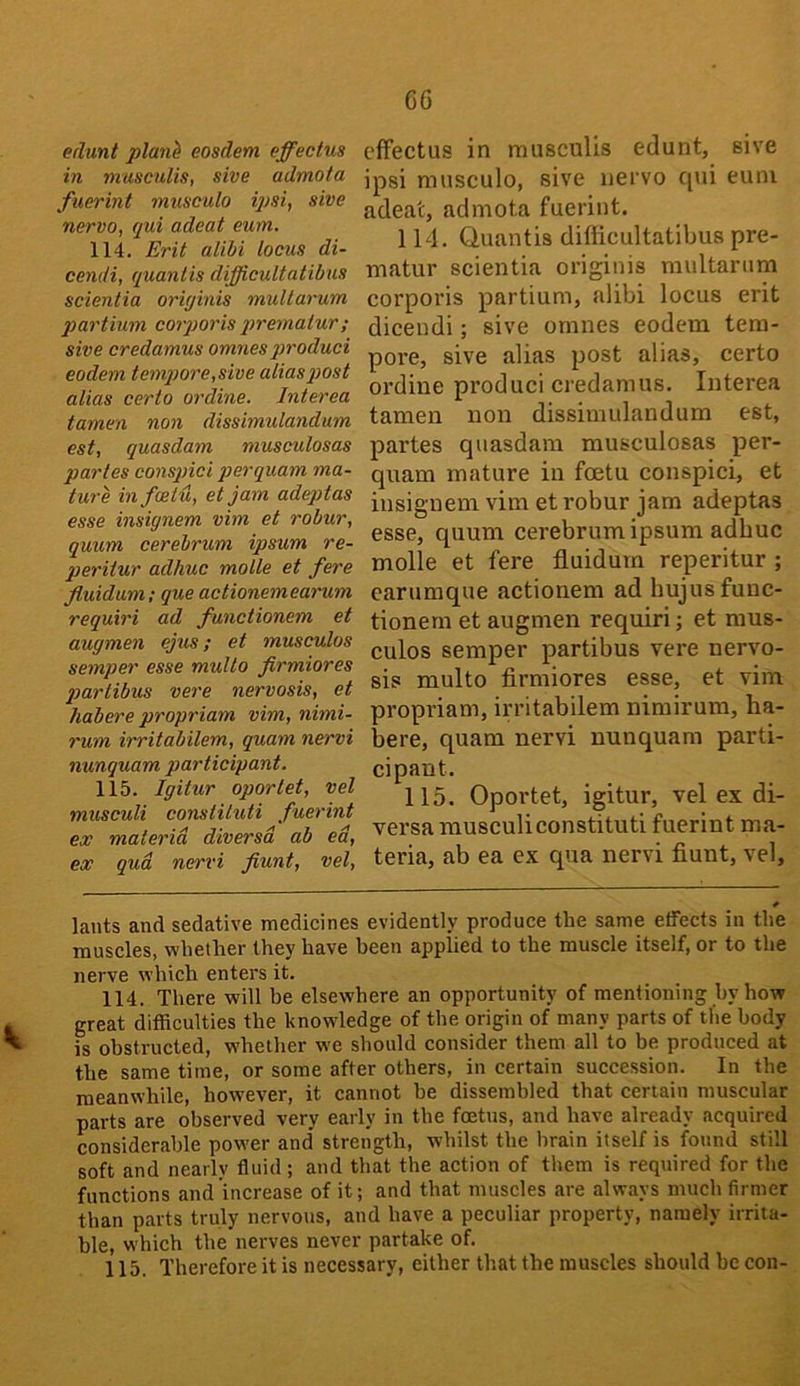 66

edunt planè eosdem effectus in musculis, sive admota fuerint musculo ipsi, sive nervo, qui adeat eum.

114. Erit alibi locus dicendi, quantis difficultatibus scientia originis multarum partium corporis prematur; sive credamus omnes produci eodem tempore, sive alias post alias certo ordine. Interea tamen non dissimulandum est, quasdam musculosas partes conspici perquam maturè in fœtû, et jam adeptas esse insignem vim et robur, quum cerebrum ipsum reperitur adhuc molle et fere fluidum; que actionem earum requiri ad functionem et augmen ejus; et musculos semper esse multo firmiores partibus vere nervosis, et habere propriam vim, nimirum irritabilem, quam nervi nunquam participant.

115. Igitur oportet, vel musculi constituti fuerint ex materiâ diversâ ab eâ, ex quâ nervi fiunt, vel,

effectus in musculis edunt, sive ipsi musculo, sive nervo qui eum adeat, admota fuerint.

114. Quantis difficultatibus prematur scientia originis multarum corporis partium, alibi locus erit dicendi; sive omnes eodem tempore, sive alias post alias, certo ordine produci credamus. Interea tamen non dissimulandum est, partes quasdam musculosas perquam mature in fœtu conspici, et insignem vim et robur jam adeptas esse, quum cerebrum ipsum adhuc molle et fere fluidum reperitur; earumque actionem ad hujus functionem et augmen requiri; et musculos semper partibus vere nervosis multo firmiores esse, et vim propriam, irritabilem nimirum, habere, quam nervi nunquam participant.

115. Oportet, igitur, vel ex diversa musculi constituti fuerint materia, ab ea ex qua nervi fiunt, vel,

lants and sedative medicines evidently produce the same effects in the muscles, whether they have been applied to the muscle itself, or to the nerve which enters it.

114. There will be elsewhere an opportunity of mentioning by how great difficulties the knowledge of the origin of many parts of the body is obstructed, whether we should consider them all to be produced at the same time, or some after others, in certain succession. In the meanwhile, however, it cannot be dissembled that certain muscular parts are observed very early in the fœtus, and have already acquired considerable power and strength, whilst the brain itself is found still soft and nearly fluid; and that the action of them is required for the functions and increase of it; and that muscles are always much firmer than parts truly nervous, and have a peculiar property, namely irritable, which the nerves never partake of.

115. Therefore it is necessary, either that the muscles should be con-